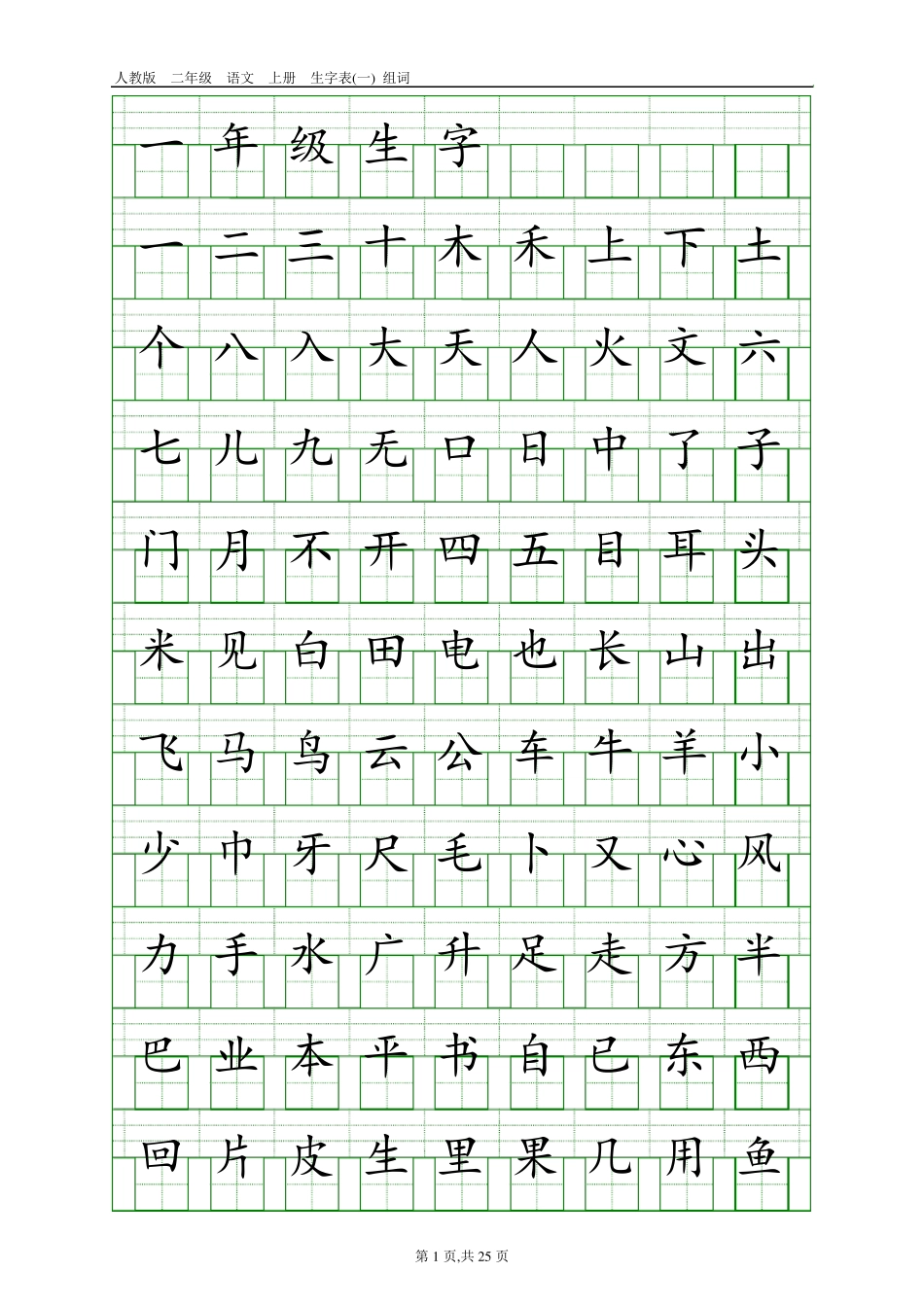 人教版　二年级　语文　上册　生字表(一) 组词

一年级生字

一 二 三 十 木 禾 上 下 土

个 八 入 大 天 人 火 文 六

七 儿 九 无 口 日 中 了 子

门 月 不 开 四 五 目 耳 头

米 见 白 田 电 也 长 山 出

飞 马 鸟 云 公 车 牛 羊 小

少 巾 牙 尺 毛 卜 又 心 风

力 手 水 广 升 足 走 方 半

巴 业 本 平 书 自 已 东 西

回 片 皮 生 里 果 几 用 鱼

第 1 页,共 25 页